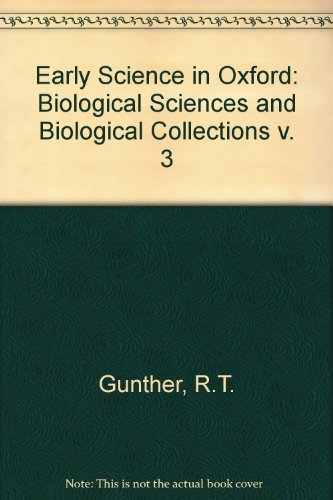 Early Science in Oxford: Biological Sciences and Biological Collections v. 3

Gunther, R.T.

Note: This is not the actual book cover